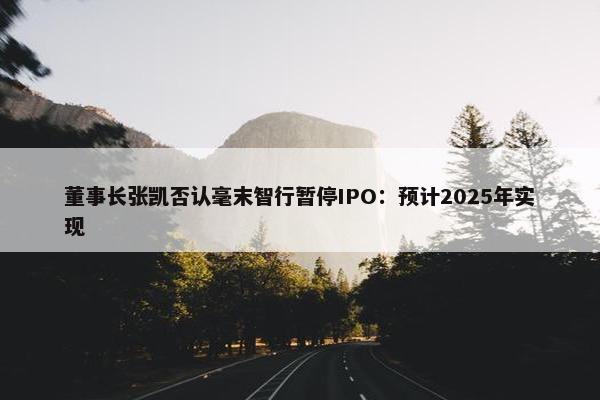 董事长张凯否认毫末智行暂停IPO：预计2025年实现